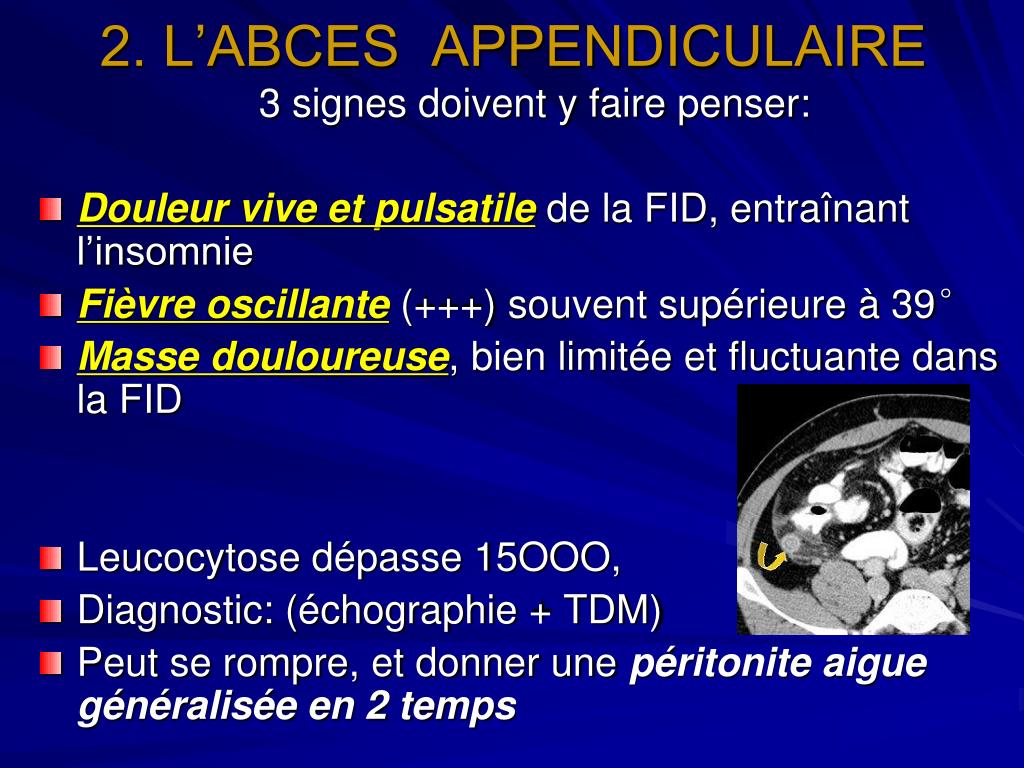 2. L’ABCES APPENDICULAIRE
3 signes doivent y faire penser:

Douleur vive et pulsatile de la FID, entraînant l’insomnie

Fièvre oscillante (+++) souvent supérieure à 39°

Masse douloureuse, bien limitée et fluctuante dans la FID

Leucocytose dépasse 15OOO,

Diagnostic: (échographie + TDM)

Peut se rompre, et donner une péritonite aigue généralisée en 2 temps